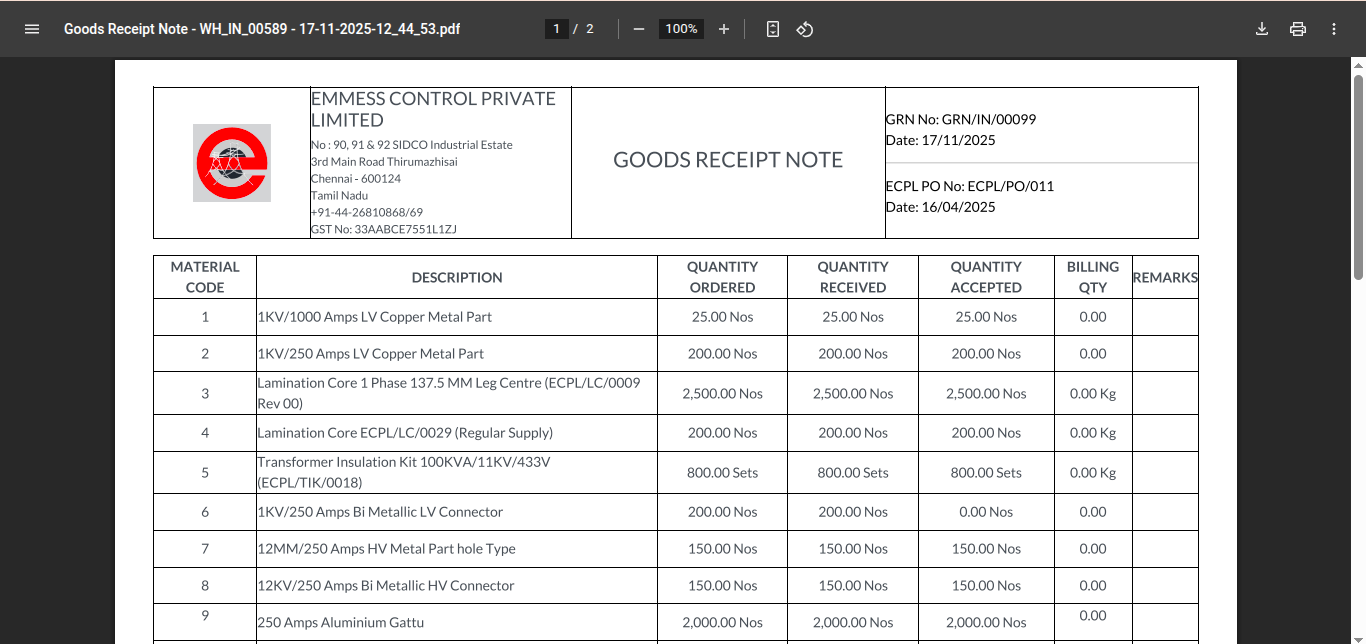 Goods Receipt Note - WH_IN_00589 - 17-11-2025-12_44_53.pdf

1 / 2

100%

EMMESS CONTROL PRIVATE LIMITED
No : 90, 91 & 92 SIDCO Industrial Estate
3rd Main Road Thirumazhisai
Chennai - 600124
Tamil Nadu
+91-44-26810868/69
GST No: 33AABCE7551L1ZJ

GOODS RECEIPT NOTE

GRN No: GRN/IN/00099
Date: 17/11/2025

ECPL PO No: ECPL/PO/011
Date: 16/04/2025

| MATERIAL CODE | DESCRIPTION | QUANTITY ORDERED | QUANTITY RECEIVED | QUANTITY ACCEPTED | BILLING QTY | REMARKS |
|---|---|---|---|---|---|---|
| 1 | 1KV/1000 Amps LV Copper Metal Part | 25.00 Nos | 25.00 Nos | 25.00 Nos | 0.00 | |
| 2 | 1KV/250 Amps LV Copper Metal Part | 200.00 Nos | 200.00 Nos | 200.00 Nos | 0.00 | |
| 3 | Lamination Core 1 Phase 137.5 MM Leg Centre (ECPL/LC/0009 Rev 00) | 2,500.00 Nos | 2,500.00 Nos | 2,500.00 Nos | 0.00 Kg | |
| 4 | Lamination Core ECPL/LC/0029 (Regular Supply) | 200.00 Nos | 200.00 Nos | 200.00 Nos | 0.00 Kg | |
| 5 | Transformer Insulation Kit 100KVA/11KV/433V (ECPL/TIK/0018) | 800.00 Sets | 800.00 Sets | 800.00 Sets | 0.00 Kg | |
| 6 | 1KV/250 Amps Bi Metallic LV Connector | 200.00 Nos | 200.00 Nos | 0.00 Nos | 0.00 | |
| 7 | 12MM/250 Amps HV Metal Part hole Type | 150.00 Nos | 150.00 Nos | 150.00 Nos | 0.00 | |
| 8 | 12KV/250 Amps Bi Metallic HV Connector | 150.00 Nos | 150.00 Nos | 150.00 Nos | 0.00 | |
| 9 | 250 Amps Aluminium Gattu | 2,000.00 Nos | 2,000.00 Nos | 2,000.00 Nos | 0.00 | |